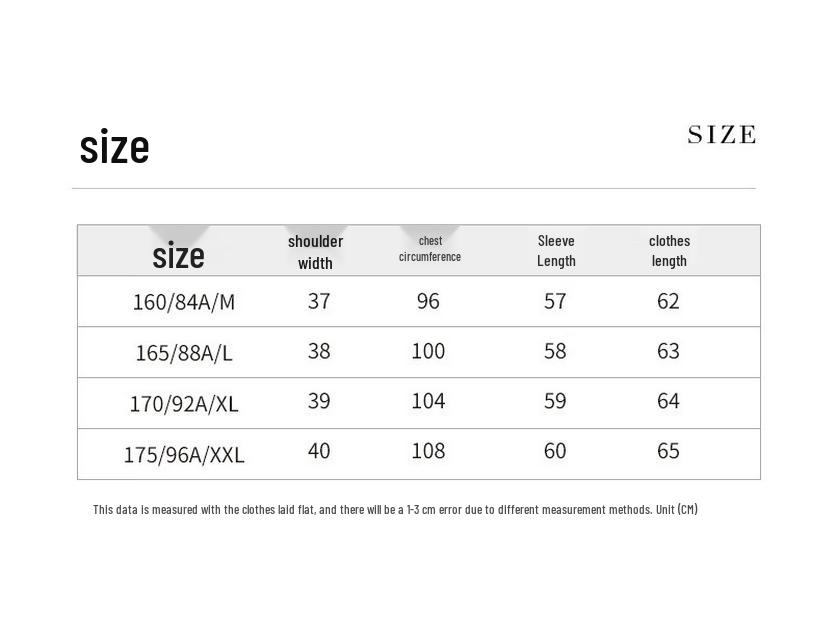 size

SIZE

| size | shoulder width | chest circumference | Sleeve Length | clothes length |
|---|---|---|---|---|
| 160/84A/M | 37 | 96 | 57 | 62 |
| 165/88A/L | 38 | 100 | 58 | 63 |
| 170/92A/XL | 39 | 104 | 59 | 64 |
| 175/96A/XXL | 40 | 108 | 60 | 65 |

This data is measured with the clothes laid flat, and there will be a 1-3 cm error due to different measurement methods. Unit (CM)